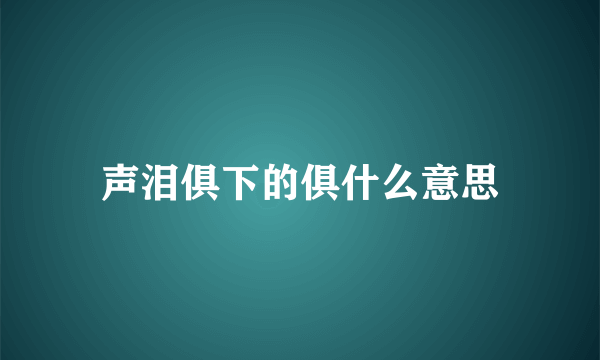 声泪俱下的俱什么意思